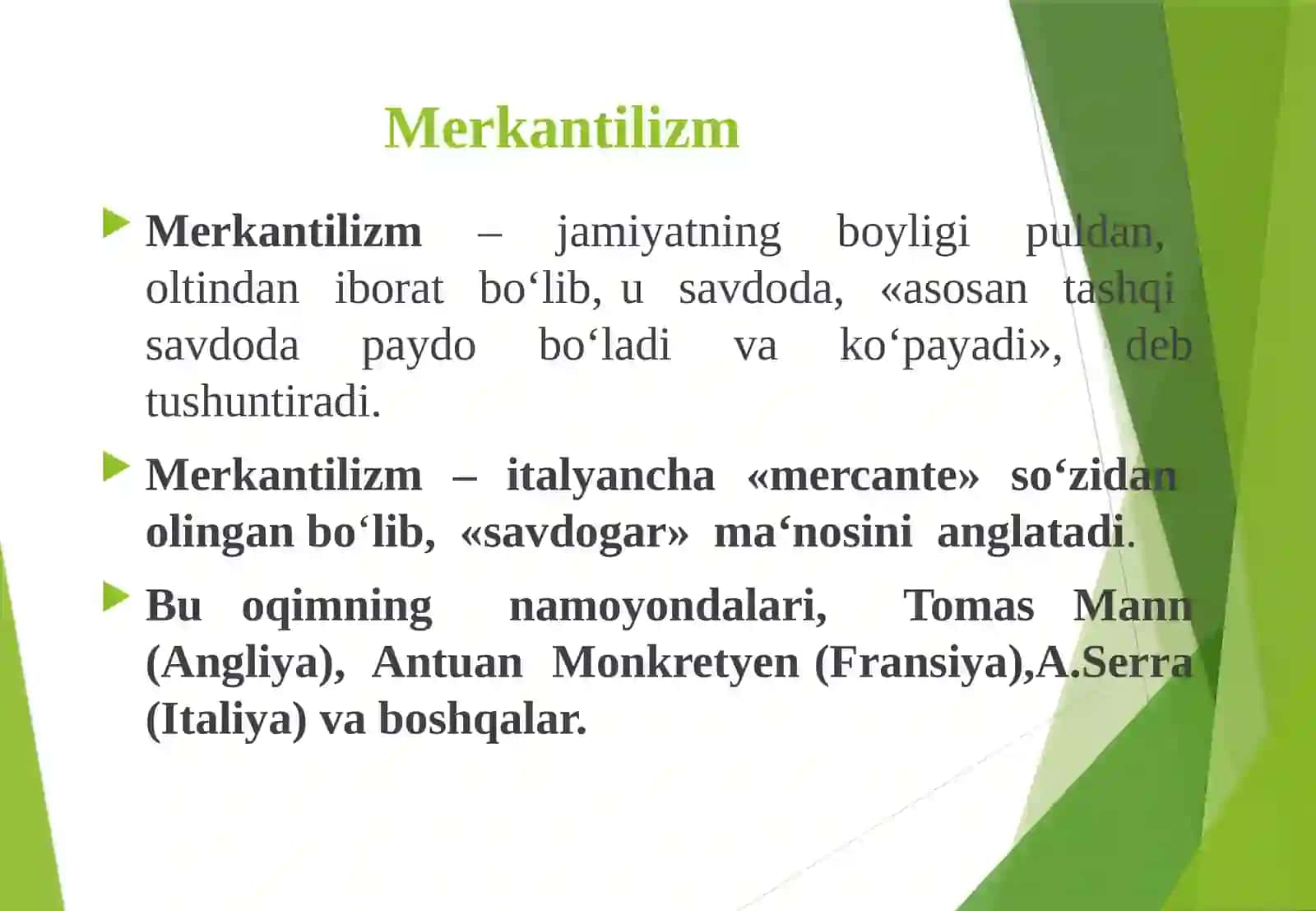 Merkantilizm

Merkantilizm – jamiyatning boyligi puldan, oltindan iborat bo‘lib, u savdoda, «asosan tashqi savdoda paydo bo‘ladi va ko‘payadi», deb tushuntiradi.

Merkantilizm – italyancha «mercante» so‘zidan olingan bo‘lib, «savdogar» ma‘nosini anglatadi.

Bu oqimning namoyondalari, Tomas Mann (Angliya), Antuan Monkretyen (Fransiya),A.Serra (Italiya) va boshqalar.